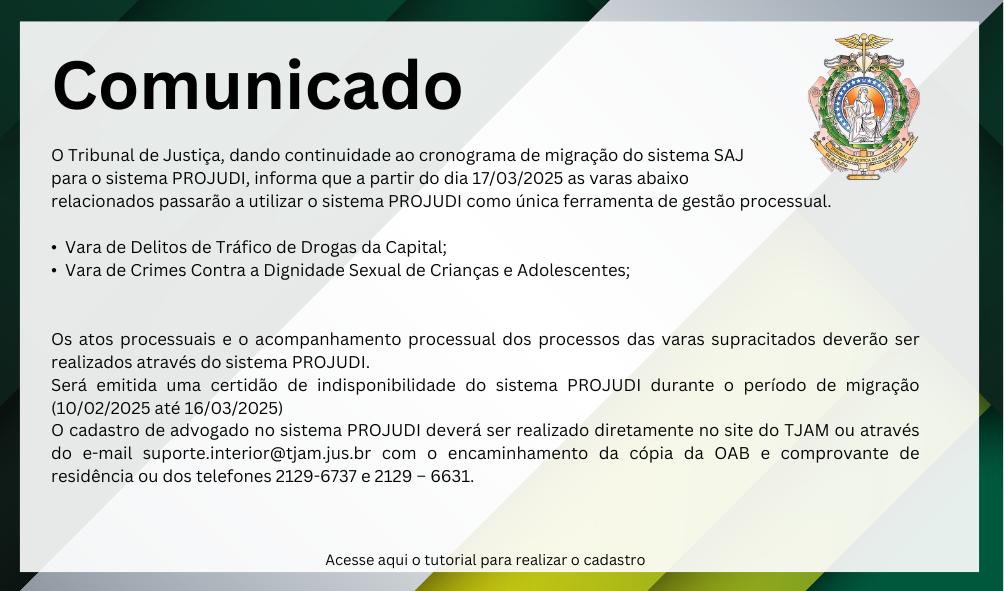 Comunicado

O Tribunal de Justiça, dando continuidade ao cronograma de migração do sistema SAJ para o sistema PROJUDI, informa que a partir do dia 17/03/2025 as varas abaixo relacionados passarão a utilizar o sistema PROJUDI como única ferramenta de gestão processual.

• Vara de Delitos de Tráfico de Drogas da Capital;
• Vara de Crimes Contra a Dignidade Sexual de Crianças e Adolescentes;

Os atos processuais e o acompanhamento processual dos processos das varas supracitados deverão ser realizados através do sistema PROJUDI.
Será emitida uma certidão de indisponibilidade do sistema PROJUDI durante o período de migração (10/02/2025 até 16/03/2025)
O cadastro de advogado no sistema PROJUDI deverá ser realizado diretamente no site do TJAM ou através do e-mail suporte.interior@tjam.jus.br com o encaminhamento da cópia da OAB e comprovante de residência ou dos telefones 2129-6737 e 2129 – 6631.

Acesse aqui o tutorial para realizar o cadastro